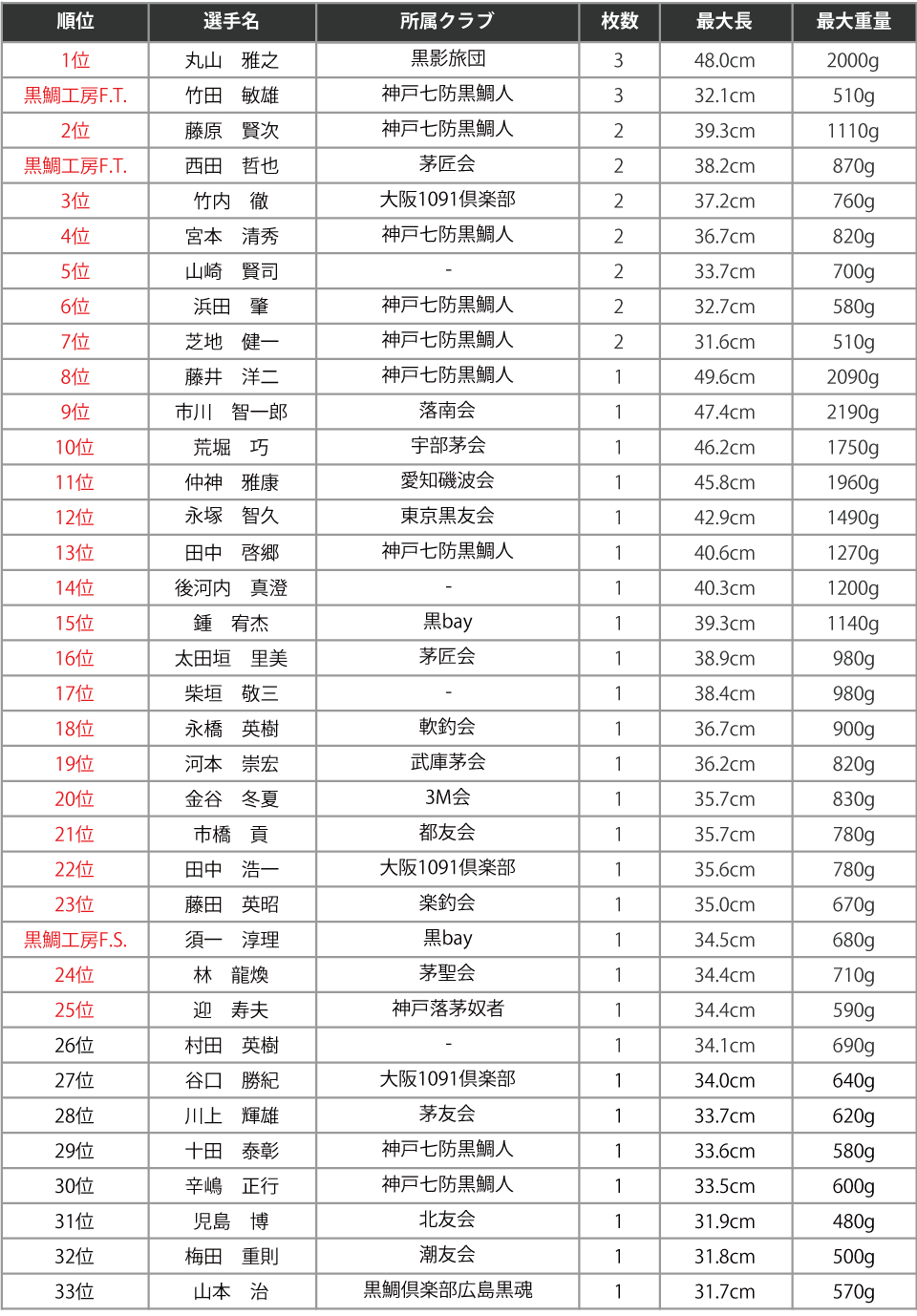 | 順位 | 選手名 | 所属クラブ | 枚数 | 最大長 | 最大重量 |
|---|---|---|---|---|---|
| 1位 | 丸山　雅之 | 黒影旅団 | 3 | 48.0cm | 2000g |
| 黒鯛工房F.T. | 竹田　敏雄 | 神戸七防黒鯛人 | 3 | 32.1cm | 510g |
| 2位 | 藤原　賢次 | 神戸七防黒鯛人 | 2 | 39.3cm | 1110g |
| 黒鯛工房F.T. | 西田　哲也 | 茅匠会 | 2 | 38.2cm | 870g |
| 3位 | 竹内　徹 | 大阪1091倶楽部 | 2 | 37.2cm | 760g |
| 4位 | 宮本　清秀 | 神戸七防黒鯛人 | 2 | 36.7cm | 820g |
| 5位 | 山崎　賢司 | - | 2 | 33.7cm | 700g |
| 6位 | 浜田　肇 | 神戸七防黒鯛人 | 2 | 32.7cm | 580g |
| 7位 | 芝地　健一 | 神戸七防黒鯛人 | 2 | 31.6cm | 510g |
| 8位 | 藤井　洋二 | 神戸七防黒鯛人 | 1 | 49.6cm | 2090g |
| 9位 | 市川　智一郎 | 落南会 | 1 | 47.4cm | 2190g |
| 10位 | 荒堀　巧 | 宇部茅会 | 1 | 46.2cm | 1750g |
| 11位 | 仲神　雅康 | 愛知磯波会 | 1 | 45.8cm | 1960g |
| 12位 | 永塚　智久 | 東京黒友会 | 1 | 42.9cm | 1490g |
| 13位 | 田中　啓郷 | 神戸七防黒鯛人 | 1 | 40.6cm | 1270g |
| 14位 | 後河内　真澄 | - | 1 | 40.3cm | 1200g |
| 15位 | 鍾　宥杰 | 黒bay | 1 | 39.3cm | 1140g |
| 16位 | 太田垣　里美 | 茅匠会 | 1 | 38.9cm | 980g |
| 17位 | 柴垣　敬三 | - | 1 | 38.4cm | 980g |
| 18位 | 永橋　英樹 | 軟釣会 | 1 | 36.7cm | 900g |
| 19位 | 河本　崇宏 | 武庫茅会 | 1 | 36.2cm | 820g |
| 20位 | 金谷　冬夏 | 3M会 | 1 | 35.7cm | 830g |
| 21位 | 市橋　貢 | 都友会 | 1 | 35.7cm | 780g |
| 22位 | 田中　浩一 | 大阪1091倶楽部 | 1 | 35.6cm | 780g |
| 23位 | 藤田　英昭 | 楽釣会 | 1 | 35.0cm | 670g |
| 黒鯛工房F.S. | 須一　淳理 | 黒bay | 1 | 34.5cm | 680g |
| 24位 | 林　龍煥 | 茅聖会 | 1 | 34.4cm | 710g |
| 25位 | 迎　寿夫 | 神戸落茅奴者 | 1 | 34.4cm | 590g |
| 26位 | 村田　英樹 | - | 1 | 34.1cm | 690g |
| 27位 | 谷口　勝紀 | 大阪1091倶楽部 | 1 | 34.0cm | 640g |
| 28位 | 川上　輝雄 | 茅友会 | 1 | 33.7cm | 620g |
| 29位 | 十田　泰彰 | 神戸七防黒鯛人 | 1 | 33.6cm | 580g |
| 30位 | 辛嶋　正行 | 神戸七防黒鯛人 | 1 | 33.5cm | 600g |
| 31位 | 児島　博 | 北友会 | 1 | 31.9cm | 480g |
| 32位 | 梅田　重則 | 潮友会 | 1 | 31.8cm | 500g |
| 33位 | 山本　治 | 黒鯛倶楽部広島黒魂 | 1 | 31.7cm | 570g |